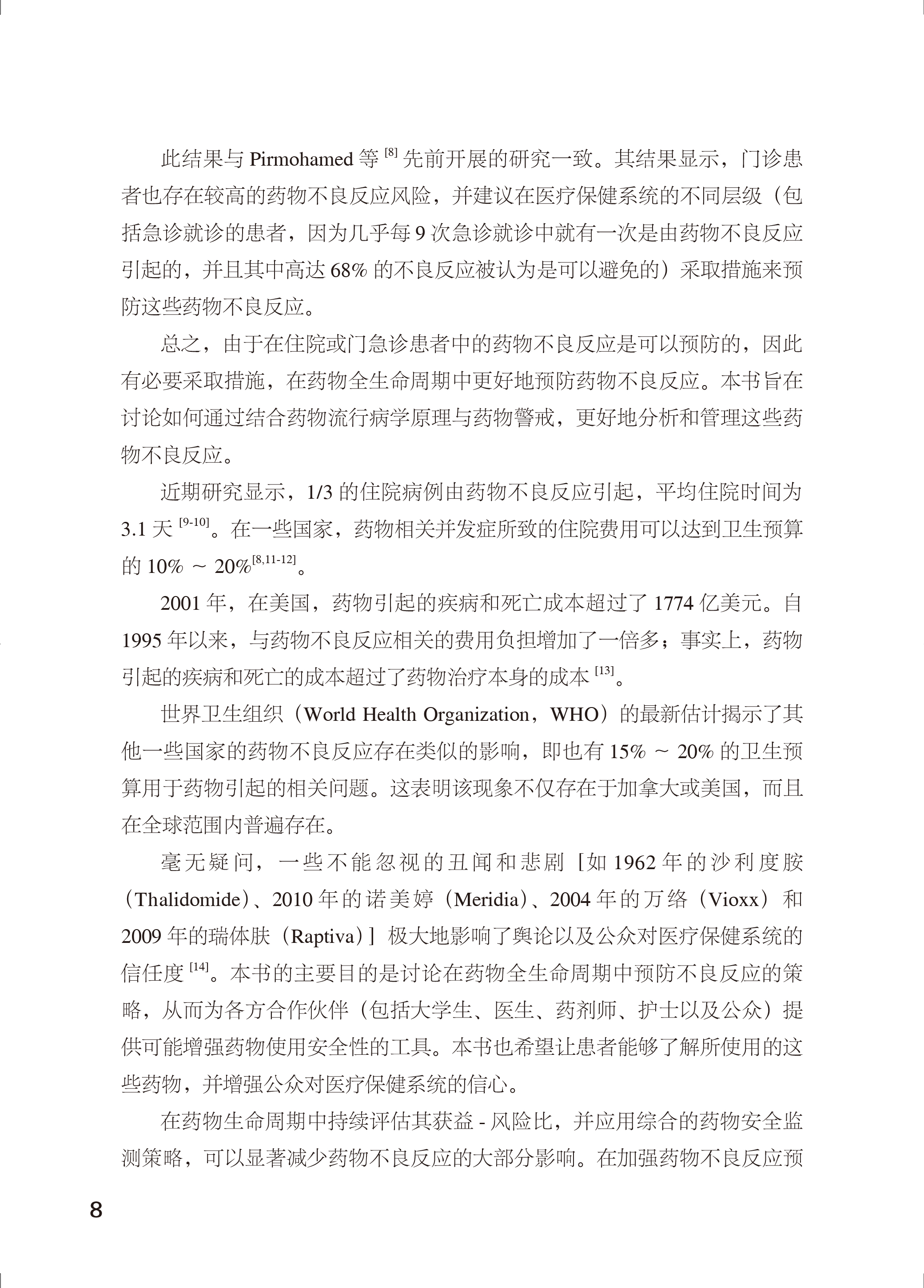 此结果与 Pirmohamed 等 $^{[8]}$ 先前开展的研究一致。其结果显示，门诊患者也存在较高的药物不良反应风险，并建议在医疗保健系统的不同层级（包括急诊就诊的患者，因为几乎每 9 次急诊就诊中就有一次是由药物不良反应引起的，并且其中高达 68% 的不良反应被认为是可以避免的）采取措施来预防这些药物不良反应。

总之，由于在住院或门急诊患者中的药物不良反应是可以预防的，因此有必要采取措施，在药物全生命周期中更好地预防药物不良反应。本书旨在讨论如何通过结合药物流行病学原理与药物警戒，更好地分析和管理这些药物不良反应。

近期研究显示，1/3 的住院病例由药物不良反应引起，平均住院时间为 3.1 天 $^{[9-10]}$。在一些国家，药物相关并发症所致的住院费用可以达到卫生预算的 10% ～ 20%$^{[8,11-12]}$。

2001 年，在美国，药物引起的疾病和死亡成本超过了 1774 亿美元。自 1995 年以来，与药物不良反应相关的费用负担增加了一倍多；事实上，药物引起的疾病和死亡的成本超过了药物治疗本身的成本 $^{[13]}$。

世界卫生组织（World Health Organization，WHO）的最新估计揭示了其他一些国家的药物不良反应存在类似的影响，即也有 15% ～ 20% 的卫生预算用于药物引起的相关问题。这表明该现象不仅存在于加拿大或美国，而且在全球范围内普遍存在。

毫无疑问，一些不能忽视的丑闻和悲剧［如 1962 年的沙利度胺（Thalidomide）、2010 年的诺美婷（Meridia）、2004 年的万络（Vioxx）和 2009 年的瑞体肤（Raptiva）］极大地影响了舆论以及公众对医疗保健系统的信任度 $^{[14]}$。本书的主要目的是讨论在药物全生命周期中预防不良反应的策略，从而为各方合作伙伴（包括大学生、医生、药剂师、护士以及公众）提供可能增强药物使用安全性的工具。本书也希望让患者能够了解所使用的这些药物，并增强公众对医疗保健系统的信心。

在药物生命周期中持续评估其获益 - 风险比，并应用综合的药物安全监测策略，可以显著减少药物不良反应的大部分影响。在加强药物不良反应预

8